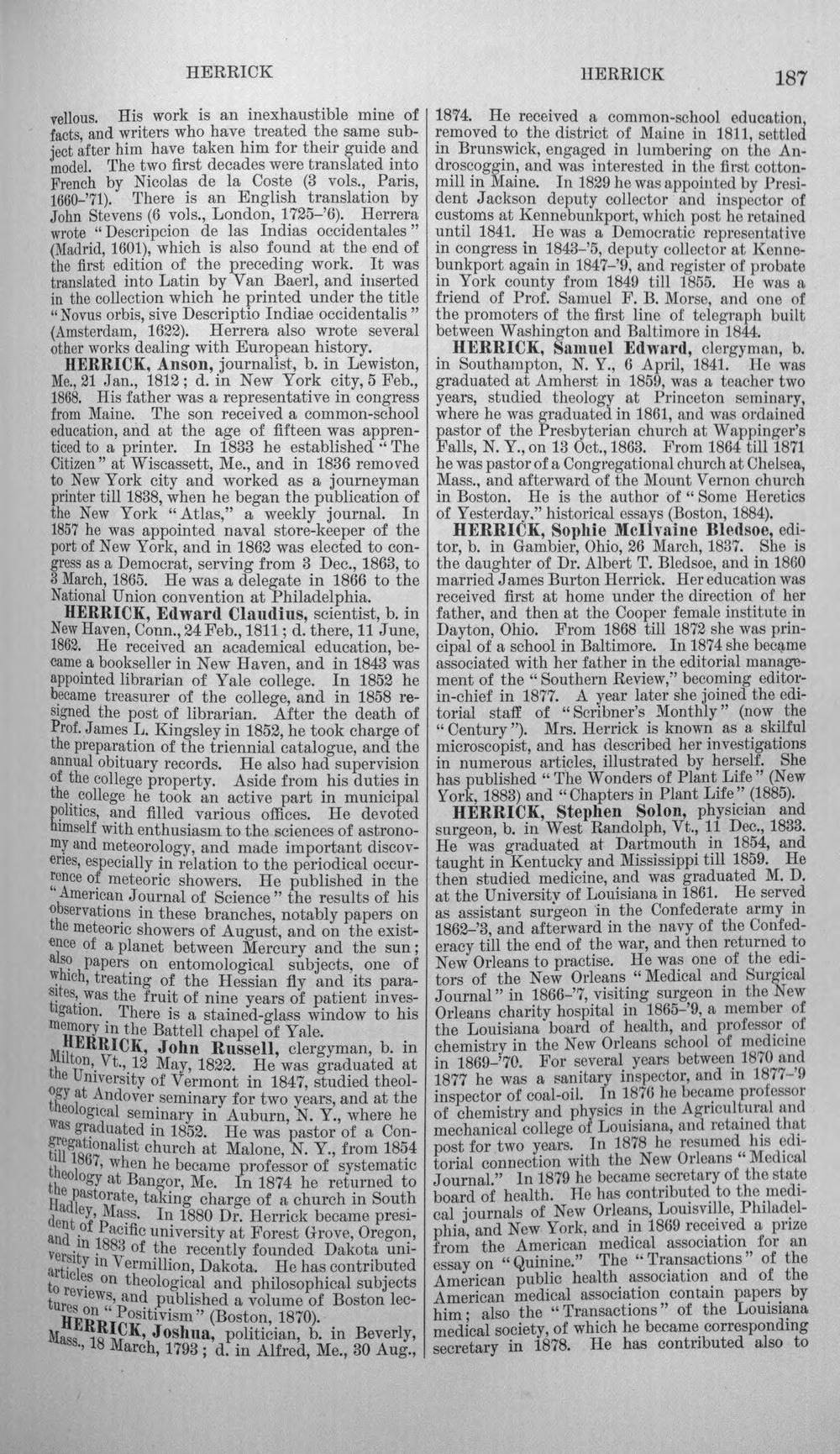 HERRICK HERRICK 187

vellous. His work is an inexhaustible mine of facts, and writers who have treated the same subject after him have taken him for their guide and model. The two first decades were translated into French by Nicolas de la Coste (3 vols., Paris, 1660-'71). There is an English translation by John Stevens (6 vols., London, 1725-'6). Herrera wrote "Descripcion de las Indias occidentales" (Madrid, 1601), which is also found at the end of the first edition of the preceding work. It was translated into Latin by Van Baerl, and inserted in the collection which he printed under the title "Novus orbis, sive Descriptio Indiae occidentalis" (Amsterdam, 1622). Herrera also wrote several other works dealing with European history.

HERRICK, Anson, journalist, b. in Lewiston, Me., 21 Jan., 1812; d. in New York city, 5 Feb., 1868. His father was a representative in congress from Maine. The son received a common-school education, and at the age of fifteen was apprenticed to a printer. In 1833 he established "The Citizen" at Wiscassett, Me., and in 1836 removed to New York city and worked as a journeyman printer till 1838, when he began the publication of the New York "Atlas," a weekly journal. In 1857 he was appointed naval store-keeper of the port of New York, and in 1862 was elected to congress as a Democrat, serving from 3 Dec., 1863, to 3 March, 1865. He was a delegate in 1866 to the National Union convention at Philadelphia.

HERRICK, Edward Claudius, scientist, b. in New Haven, Conn., 24 Feb., 1811; d. there, 11 June, 1862. He received an academical education, became a bookseller in New Haven, and in 1843 was appointed librarian of Yale college. In 1852 he became treasurer of the college, and in 1858 resigned the post of librarian. After the death of Prof. James L. Kingsley in 1852, he took charge of the preparation of the triennial catalogue, and the annual obituary records. He also had supervision of the college property. Aside from his duties in the college he took an active part in municipal politics, and filled various offices. He devoted himself with enthusiasm to the sciences of astronomy and meteorology, and made important discoveries, especially in relation to the periodical occurrence of meteoric showers. He published in the "American Journal of Science" the results of his observations in these branches, notably papers on the meteoric showers of August, and on the existence of a planet between Mercury and the sun; also papers on entomological subjects, one of which, treating of the Hessian fly and its parasites, was the fruit of nine years of patient investigation. There is a stained-glass window to his memory in the Battell chapel of Yale.

HERRICK, John Russell, clergyman, b. in Milton, Vt., 12 May, 1822. He was graduated at the University of Vermont in 1847, studied theology at Andover seminary for two years, and at the theological seminary in Auburn, N. Y., where he was graduated in 1852. He was pastor of a Congregationalist church at Malone, N. Y., from 1854 till 1867, when he became professor of systematic theology at Bangor, Me. In 1874 he returned to the pastorate, taking charge of a church in South Hadley, Mass. In 1880 Dr. Herrick became president of Pacific university at Forest Grove, Oregon, and in 1883 of the recently founded Dakota university in Vermillion, Dakota. He has contributed articles on theological and philosophical subjects to reviews, and published a volume of Boston lectures on "Positivism" (Boston, 1870).

HERRICK, Joshua, politician, b. in Beverly, Mass., 18 March, 1793; d. in Alfred, Me., 30 Aug., 1874. He received a common-school education, removed to the district of Maine in 1811, settled in Brunswick, engaged in lumbering on the Androscoggin, and was interested in the first cotton-mill in Maine. In 1829 he was appointed by President Jackson deputy collector and inspector of customs at Kennebunkport, which post he retained until 1841. He was a Democratic representative in congress in 1843-'5, deputy collector at Kennebunkport again in 1847-'9, and register of probate in York county from 1849 till 1855. He was a friend of Prof. Samuel F. B. Morse, and one of the promoters of the first line of telegraph built between Washington and Baltimore in 1844.

HERRICK, Samuel Edward, clergyman, b. in Southampton, N. Y., 6 April, 1841. He was graduated at Amherst in 1859, was a teacher two years, studied theology at Princeton seminary, where he was graduated in 1861, and was ordained pastor of the Presbyterian church at Wappinger's Falls, N. Y., on 13 Oct., 1863. From 1864 till 1871 he was pastor of a Congregational church at Chelsea, Mass., and afterward of the Mount Vernon church in Boston. He is the author of "Some Heretics of Yesterday," historical essays (Boston, 1884).

HERRICK, Sophie McIlvaine Bledsoe, editor, b. in Gambier, Ohio, 26 March, 1837. She is the daughter of Dr. Albert T. Bledsoe, and in 1860 married James Burton Herrick. Her education was received first at home under the direction of her father, and then at the Cooper female institute in Dayton, Ohio. From 1868 till 1872 she was principal of a school in Baltimore. In 1874 she became associated with her father in the editorial management of the "Southern Review," becoming editor-in-chief in 1877. A year later she joined the editorial staff of "Scribner's Monthly" (now the "Century"). Mrs. Herrick is known as a skilful microscopist, and has described her investigations in numerous articles, illustrated by herself. She has published "The Wonders of Plant Life" (New York, 1883) and "Chapters in Plant Life" (1885).

HERRICK, Stephen Solon, physician and surgeon, b. in West Randolph, Vt., 11 Dec., 1833. He was graduated at Dartmouth in 1854, and taught in Kentucky and Mississippi till 1859. He then studied medicine, and was graduated M. D. at the University of Louisiana in 1861. He served as assistant surgeon in the Confederate army in 1862-'3, and afterward in the navy of the Confederacy till the end of the war, and then returned to New Orleans to practise. He was one of the editors of the New Orleans "Medical and Surgical Journal" in 1866-'7, visiting surgeon in the New Orleans charity hospital in 1865-'9, a member of the Louisiana board of health, and professor of chemistry in the New Orleans school of medicine in 1869-'70. For several years between 1870 and 1877 he was a sanitary inspector, and in 1877-'9 inspector of coal-oil. In 1876 he became professor of chemistry and physics in the Agricultural and mechanical college of Louisiana, and retained that post for two years. In 1878 he resumed his editorial connection with the New Orleans "Medical Journal." In 1879 he became secretary of the state board of health. He has contributed to the medical journals of New Orleans, Louisville, Philadelphia, and New York, and in 1869 received a prize from the American medical association for an essay on "Quinine." The "Transactions" of the American public health association and of the American medical association contain papers by him; also the "Transactions" of the Louisiana medical society, of which he became corresponding secretary in 1878. He has contributed also to